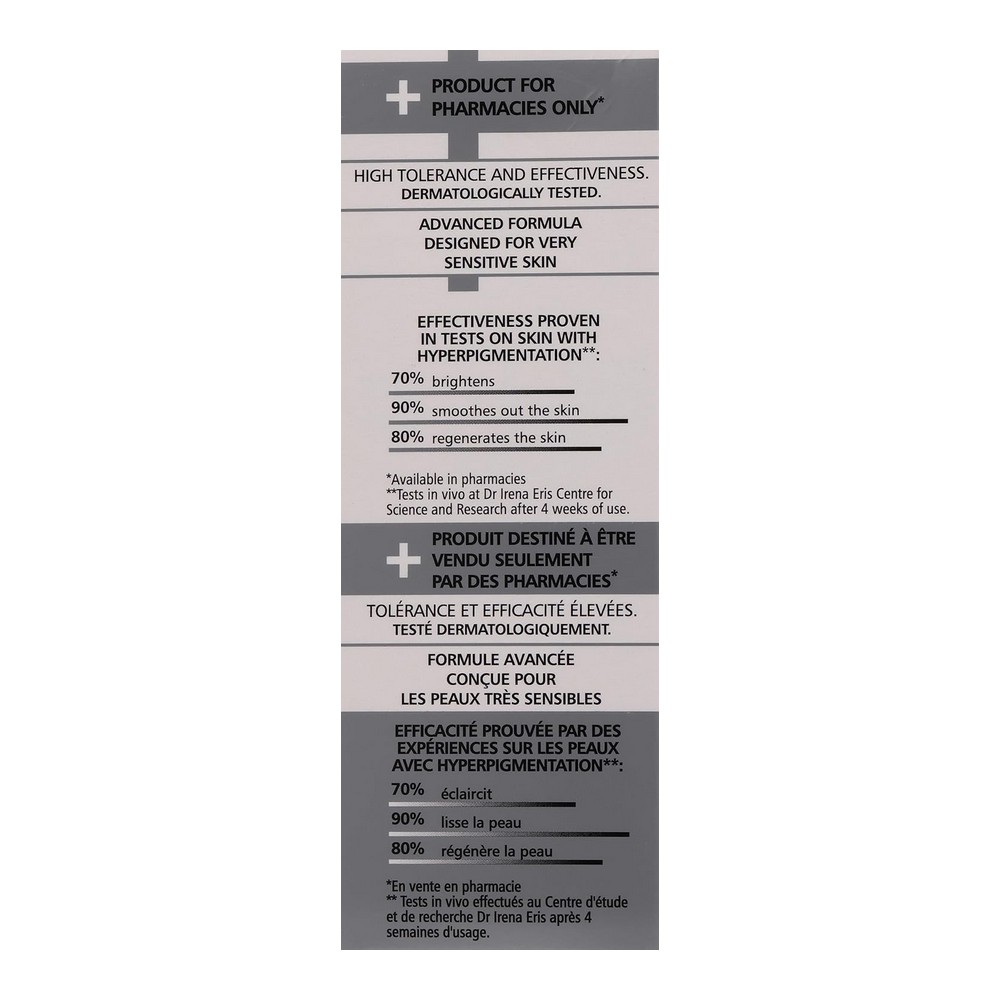 PRODUCT FOR PHARMACIES ONLY*

HIGH TOLERANCE AND EFFECTIVENESS.
DERMATOLOGICALLY TESTED.

ADVANCED FORMULA DESIGNED FOR VERY SENSITIVE SKIN

EFFECTIVENESS PROVEN IN TESTS ON SKIN WITH HYPERPIGMENTATION**:

70% brightens
90% smoothes out the skin
80% regenerates the skin

*Available in pharmacies
**Tests in vivo at Dr Irena Eris Centre for Science and Research after 4 weeks of use.

PRODUIT DESTINÉ À ÊTRE VENDU SEULEMENT PAR DES PHARMACIES*

TOLÉRANCE ET EFFICACITÉ ÉLEVÉES.
TESTÉ DERMATOLOGIQUEMENT.

FORMULE AVANCÉE CONÇUE POUR LES PEAUX TRÈS SENSIBLES

EFFICACITÉ PROUVÉE PAR DES EXPÉRIENCES SUR LES PEAUX AVEC HYPERPIGMENTATION**:

70% éclaircit
90% lisse la peau
80% régénère la peau

*En vente en pharmacie
** Tests in vivo effectués au Centre d'étude et de recherche Dr Irena Eris après 4 semaines d'usage.